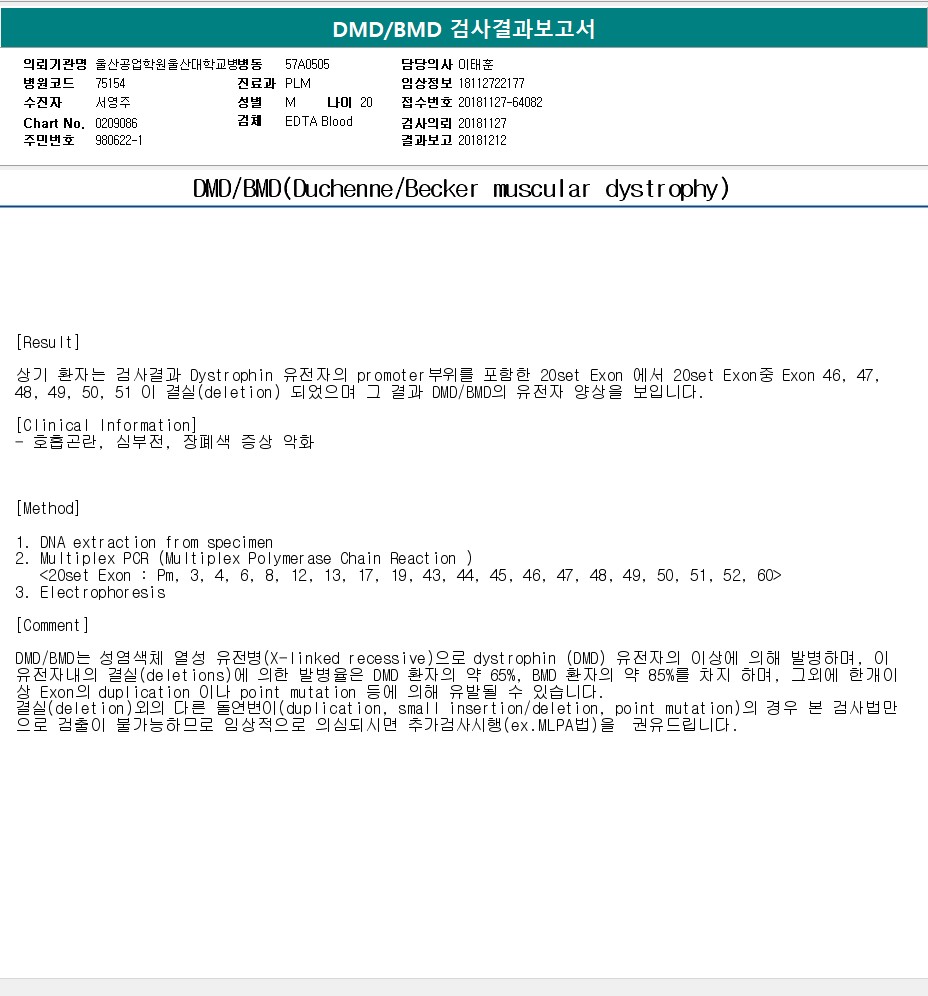 DMD/BMD 검사결과보고서

의뢰기관명 울산공업학원울산대학교병병동 57A0505
병원코드 75154
수진자 서영주
Chart No. 0209086
주민번호 980622-1

진료과 PLM
성별 M 나이 20
검체 EDTA Blood

담당의사 이태훈
임상정보 18112722177
접수번호 20181127-64082
검사의뢰 20181127
결과보고 20181212

DMD/BMD(Duchenne/Becker muscular dystrophy)

[Result]

상기 환자는 검사결과 Dystrophin 유전자의 promoter부위를 포함한 20set Exon 에서 20set Exon중 Exon 46, 47, 48, 49, 50, 51 이 결실(deletion) 되었으며 그 결과 DMD/BMD의 유전자 양상을 보입니다.

[Clinical Information]
- 호흡곤란, 심부전, 장폐색 증상 악화

[Method]

1. DNA extraction from specimen
2. Multiplex PCR (Multiplex Polymerase Chain Reaction )
<20set Exon : Pm, 3, 4, 6, 8, 12, 13, 17, 19, 43, 44, 45, 46, 47, 48, 49, 50, 51, 52, 60>
3. Electrophoresis

[Comment]

DMD/BMD는 성염색체 열성 유전병(X-linked recessive)으로 dystrophin (DMD) 유전자의 이상에 의해 발병하며, 이 유전자내의 결실(deletions)에 의한 발병율은 DMD 환자의 약 65%, BMD 환자의 약 85%를 차지 하며, 그외에 한개이상 Exon의 duplication 이나 point mutation 등에 의해 유발될 수 있습니다.
결실(deletion)외의 다른 돌연변이(duplication, small insertion/deletion, point mutation)의 경우 본 검사법만으로 검출이 불가능하므로 임상적으로 의심되시면 추가검사시행(ex.MLPA법)을 권유드립니다.